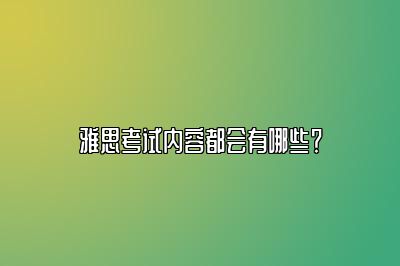 雅思考试内容都会有哪些？